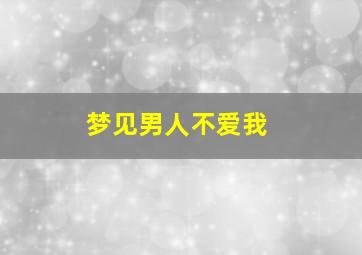 梦见男人不爱我